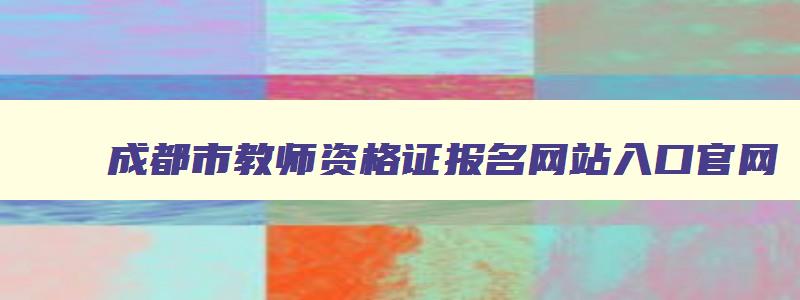 成都市教师资格证报名网站入口官网